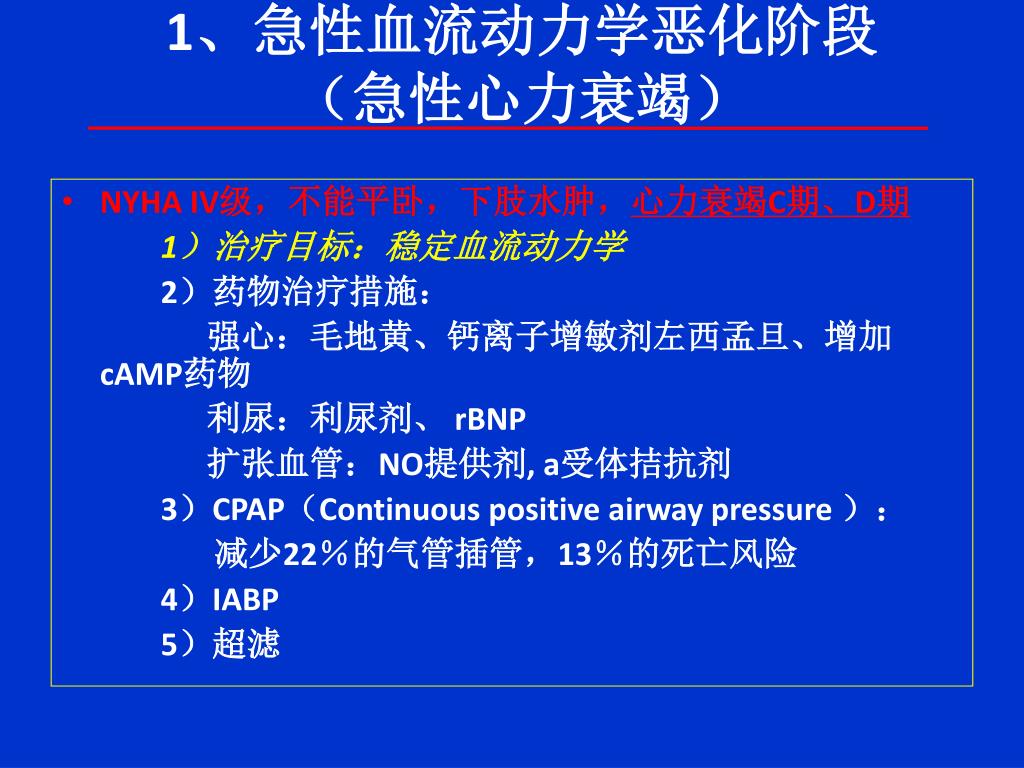 1、急性血流动力学恶化阶段
（急性心力衰竭）

• NYHA IV级，不能平卧，下肢水肿，心力衰竭C期、D期

1）治疗目标：稳定血流动力学

2）药物治疗措施：

强心：毛地黄、钙离子增敏剂左西孟旦、增加cAMP药物

利尿：利尿剂、 rBNP

扩张血管：NO提供剂, a受体拮抗剂

3）CPAP（Continuous positive airway pressure ）：

减少22％的气管插管，13％的死亡风险

4）IABP

5）超滤